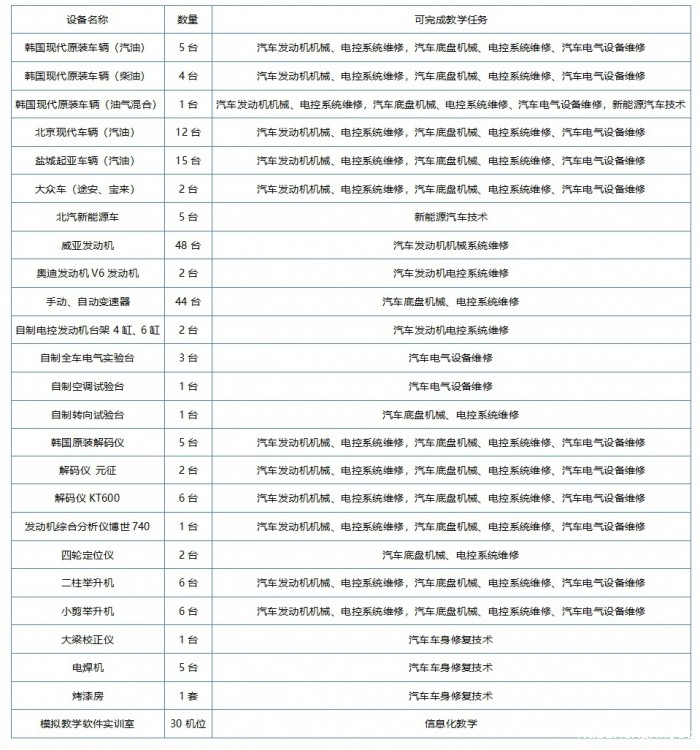 | 设备名称 | 数量 | 可完成教学任务 |
|---|---|---|
| 韩国现代原装车辆（汽油） | 5 台 | 汽车发动机机械、电控系统维修，汽车底盘机械、电控系统维修、汽车电气设备维修 |
| 韩国现代原装车辆（柴油） | 4 台 | 汽车发动机机械、电控系统维修，汽车底盘机械、电控系统维修、汽车电气设备维修 |
| 韩国现代原装车辆（油气混合） | 1 台 | 汽车发动机机械、电控系统维修，汽车底盘机械、电控系统维修、汽车电气设备维修，新能源汽车技术 |
| 北京现代车辆（汽油） | 12 台 | 汽车发动机机械、电控系统维修，汽车底盘机械、电控系统维修、汽车电气设备维修 |
| 盐城起亚车辆（汽油） | 15 台 | 汽车发动机机械、电控系统维修，汽车底盘机械、电控系统维修、汽车电气设备维修 |
| 大众车（途安、宝来） | 2 台 | 汽车发动机机械、电控系统维修，汽车底盘机械、电控系统维修、汽车电气设备维修 |
| 北汽新能源车 | 5 台 | 新能源汽车技术 |
| 威亚发动机 | 48 台 | 汽车发动机机械系统维修 |
| 奥迪发动机 V6 发动机 | 2 台 | 汽车发动机电控系统维修 |
| 手动、自动变速器 | 44 台 | 汽车底盘机械、电控系统维修 |
| 自制电控发动机台架 4 缸、6 缸 | 2 台 | 汽车发动机电控系统维修 |
| 自制全车电气实验台 | 3 台 | 汽车电气设备维修 |
| 自制空调试验台 | 1 台 | 汽车电气设备维修 |
| 自制转向试验台 | 1 台 | 汽车底盘机械、电控系统维修 |
| 韩国原装解码仪 | 5 台 | 汽车发动机机械、电控系统维修，汽车底盘机械、电控系统维修、汽车电气设备维修 |
| 解码仪 元征 | 2 台 | 汽车发动机机械、电控系统维修，汽车底盘机械、电控系统维修、汽车电气设备维修 |
| 解码仪 KT600 | 6 台 | 汽车发动机机械、电控系统维修，汽车底盘机械、电控系统维修、汽车电气设备维修 |
| 发动机综合分析仪博世 740 | 1 台 | 汽车发动机机械、电控系统维修，汽车底盘机械、电控系统维修、汽车电气设备维修 |
| 四轮定位仪 | 2 台 | 汽车底盘机械、电控系统维修 |
| 二柱举升机 | 6 台 | 汽车发动机机械、电控系统维修，汽车底盘机械、电控系统维修、汽车电气设备维修 |
| 小剪举升机 | 6 台 | 汽车发动机机械、电控系统维修，汽车底盘机械、电控系统维修、汽车电气设备维修 |
| 大梁校正仪 | 1 台 | 汽车车身修复技术 |
| 电焊机 | 5 台 | 汽车车身修复技术 |
| 烤漆房 | 1 套 | 汽车车身修复技术 |
| 模拟教学软件实训室 | 30 机位 | 信息化教学 |